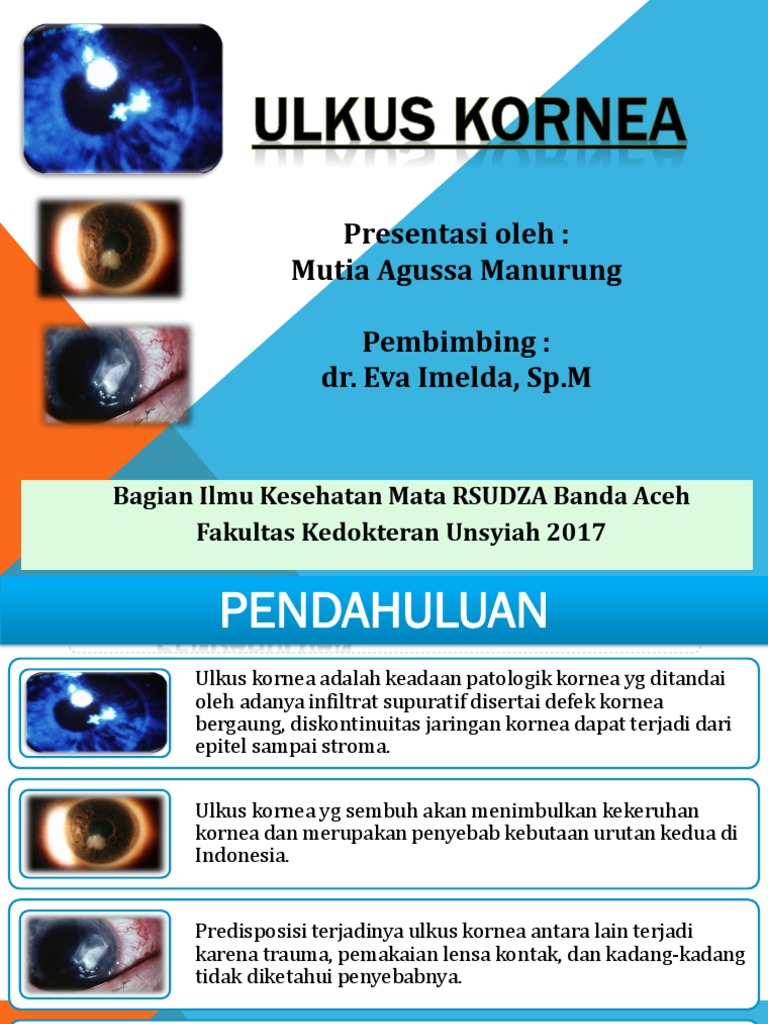 ULKUS KORNEA

Presentasi oleh :
Mutia Agussa Manurung

Pembimbing :
dr. Eva Imelda, Sp.M

Bagian Ilmu Kesehatan Mata RSUDZA Banda Aceh
Fakultas Kedokteran Unsyiah 2017

PENDAHULUAN

Ulkus kornea adalah keadaan patologik kornea yg ditandai oleh adanya infiltrat supuratif disertai defek kornea bergaung, diskontinuitas jaringan kornea dapat terjadi dari epitel sampai stroma.

Ulkus kornea yg sembuh akan menimbulkan kekeruhan kornea dan merupakan penyebab kebutaan urutan kedua di Indonesia.

Predisposisi terjadinya ulkus kornea antara lain terjadi karena trauma, pemakaian lensa kontak, dan kadang-kadang tidak diketahui penyebabnya.